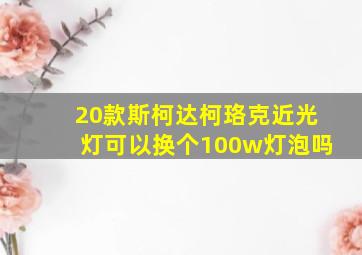 20款斯柯达柯珞克近光灯可以换个100w灯泡吗